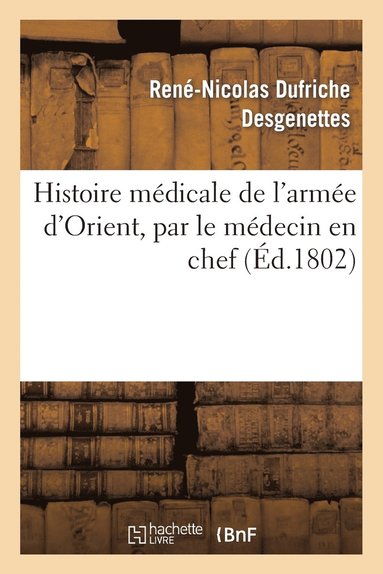 René-Nicolas Dufriche Desgenettes

Histoire médicale de l'armée d'Orient, par le médecin en chef (Éd.1802)

hachette LIVRE

BnF